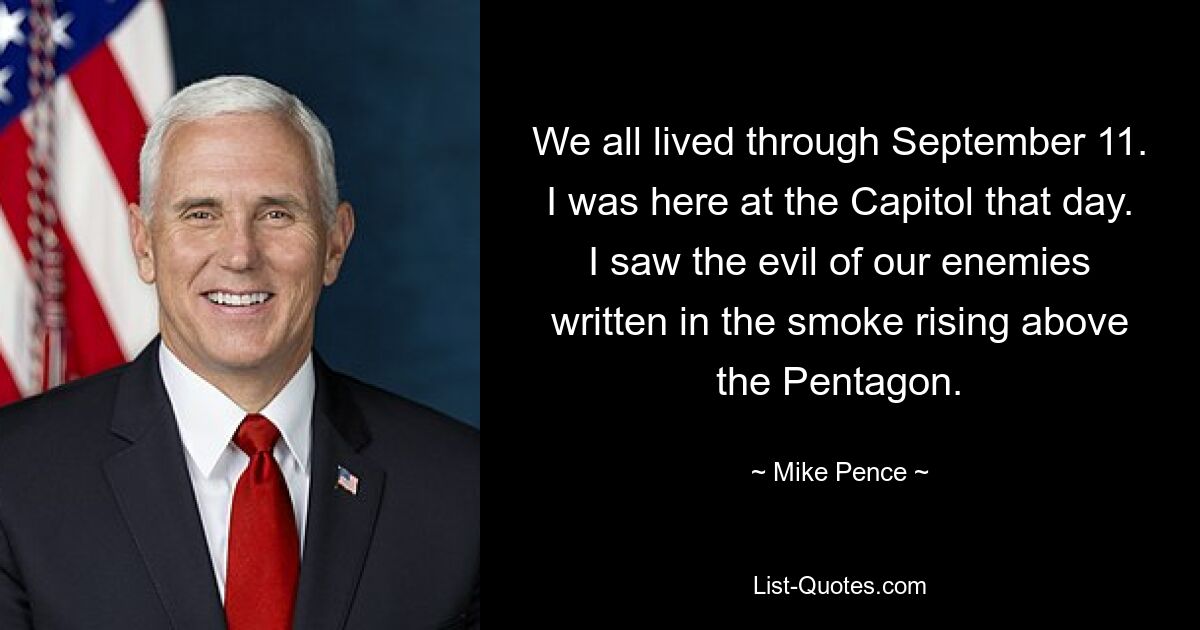 We all lived through September 11. I was here at the Capitol that day. I saw the evil of our enemies written in the smoke rising above the Pentagon.

~ Mike Pence ~

List-Quotes.com